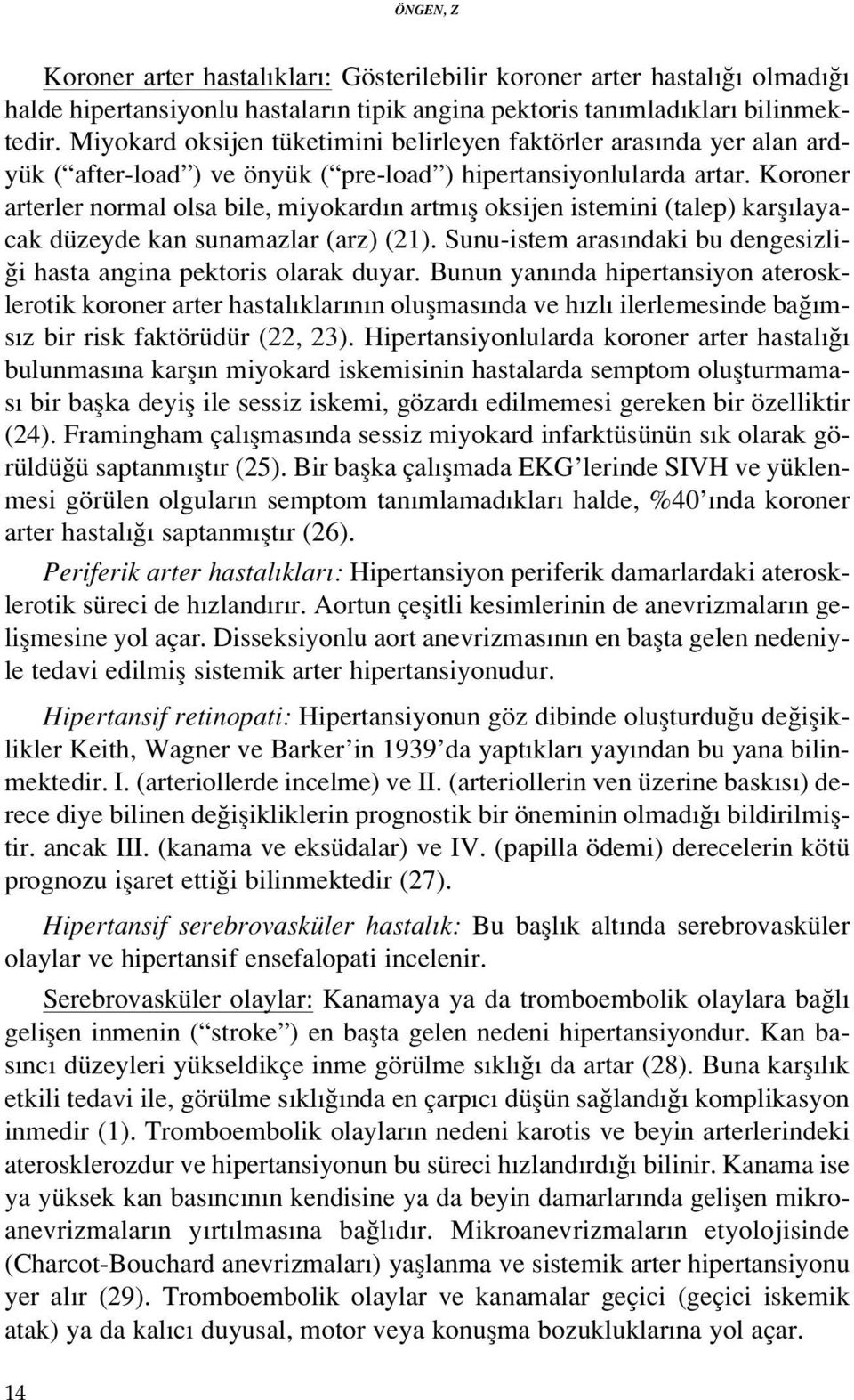 ÖNGEN, Z

Koroner arter hastalıkları: Gösterilebilir koroner arter hastalığı olmadığı halde hipertansiyonlu hastaların tipik angina pektoris tanımladıkları bilinmektedir. Miyokard oksijen tüketimini belirleyen faktörler arasında yer alan ardyük ("after-load") ve önyük ("pre-load") hipertansiyonlularda artar. Koroner arterler normal olsa bile, miyokardın artmış oksijen istemini (talep) karşılayacak düzeyde kan sunamazlar (arz) (21). Sunu-istem arasındaki bu dengesizliği hasta angina pektoris olarak duyar. Bunun yanında hipertansiyon aterosklerotik koroner arter hastalıklarının oluşmasında ve hızlı ilerlemesinde bağımsız bir risk faktörüdür (22, 23). Hipertansiyonlularda koroner arter hastalığı bulunmasına karşın miyokard iskemisinin hastalarda semptom oluşturmaması bir başka deyiş ile sessiz iskemi, gözardı edilmemesi gereken bir özelliktir (24). Framingham çalışmasında sessiz miyokard infarktüsünün sık olarak görüldüğü saptanmıştır (25). Bir başka çalışmada EKG'lerinde SIVH ve yüklenmesi görülen olguların semptom tanımlamadıkları halde, %40'ında koroner arter hastalığı saptanmıştır (26).

Periferik arter hastalıkları: Hipertansiyon periferik damarlardaki aterosklerotik süreci de hızlandırır. Aortun çeşitli kesimlerinin de anevrizmaların gelişmesine yol açar. Disseksiyonlu aort anevrizmasının en başta gelen nedeniyle tedavi edilmiş sistemik arter hipertansiyonudur.

Hipertansif retinopati: Hipertansiyonun göz dibinde oluşturduğu değişiklikler Keith, Wagner ve Barker'in 1939'da yaptıkları yayından bu yana bilinmektedir. I. (arteriollerde incelme) ve II. (arteriollerin ven üzerine baskısı) derece diye bilinen değişikliklerin prognostik bir öneminin olmadığı bildirilmiştir. ancak III. (kanama ve eksüdalar) ve IV. (papilla ödemi) derecelerin kötü prognozu işaret ettiği bilinmektedir (27).

Hipertansif serebrovasküler hastalık: Bu başlık altında serebrovasküler olaylar ve hipertansif ensefalopati incelenir.

Serebrovasküler olaylar: Kanamaya ya da tromboembolik olaylara bağlı gelişen inmenin ("stroke") en başta gelen nedeni hipertansiyondur. Kan basıncı düzeyleri yükseldikçe inme görülme sıklığı da artar (28). Buna karşılık etkili tedavi ile, görülme sıklığında en çarpıcı düşün sağlandığı komplikasyon inmedir (1). Tromboembolik olayların nedeni karotis ve beyin arterlerindeki aterosklerozdur ve hipertansiyonun bu süreci hızlandırdığı bilinir. Kanama ise ya yüksek kan basıncının kendisine ya da beyin damarlarında gelişen mikroanevrizmaların yırtılmasına bağlıdır. Mikroanevrizmaların etyolojisinde (Charcot-Bouchard anevrizmaları) yaşlanma ve sistemik arter hipertansiyonu yer alır (29). Tromboembolik olaylar ve kanamalar geçici (geçici iskemik atak) ya da kalıcı duyusal, motor veya konuşma bozukluklarına yol açar.

14